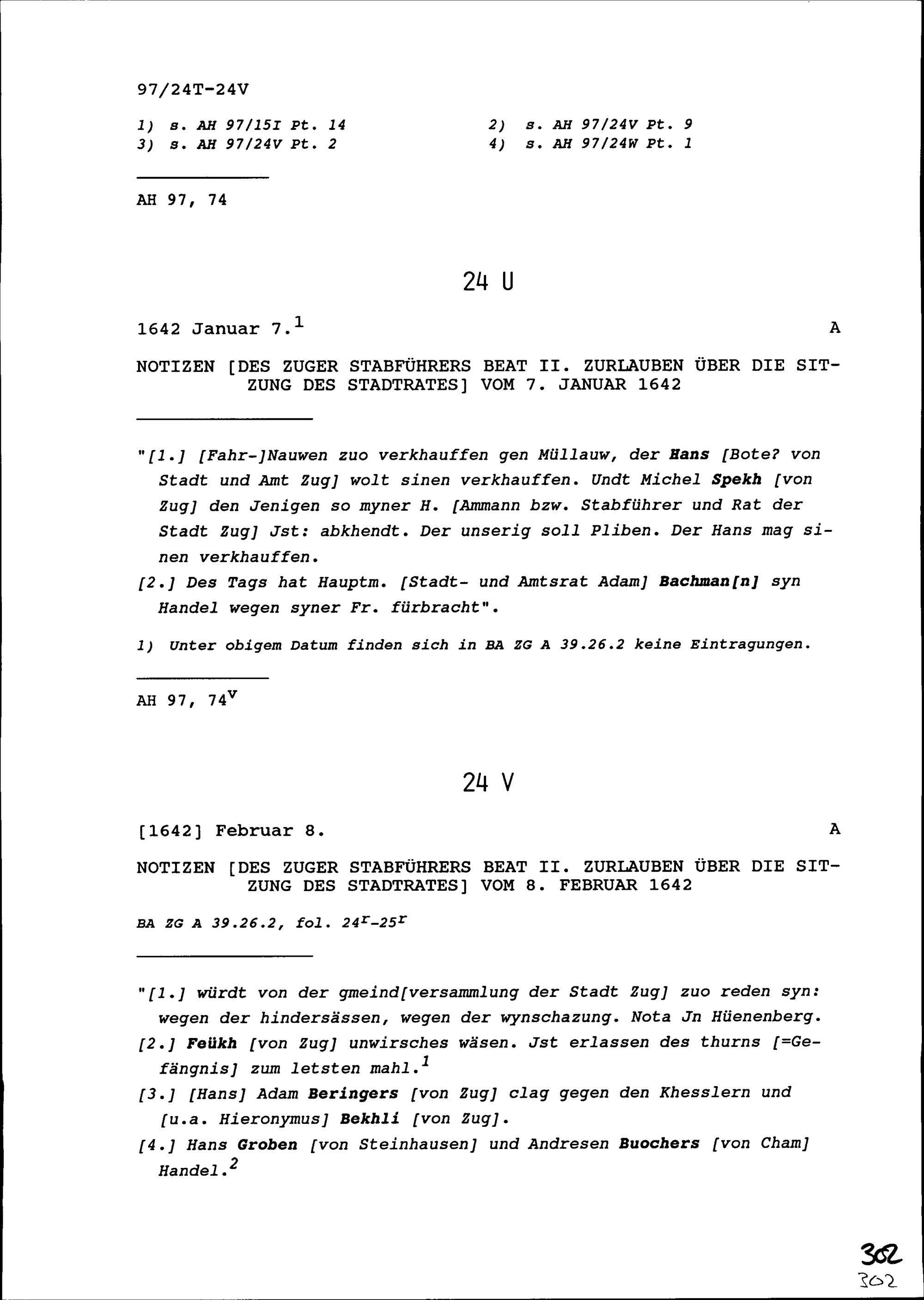 97/24T-24V

1) s. AH 97/15I Pt. 14
3) s. AH 97/24V Pt. 2

2) s. AH 97/24V Pt. 9
4) s. AH 97/24W Pt. 1

AH 97, 74

24 U

1642 Januar 7.$^1$ A

NOTIZEN [DES ZUGER STABFÜHRERS BEAT II. ZURLAUBEN ÜBER DIE SITZUNG DES STADTRATES] VOM 7. JANUAR 1642

"[1.] [Fahr-]Nauwen zuo verkhauffen gen Müllauw, der Hans [Bote? von Stadt und Amt Zug] wolt sinen verkhauffen. Undt Michel Spekh [von Zug] den Jenigen so myner H. [Ammann bzw. Stabführer und Rat der Stadt Zug] Jst: abkhendt. Der unserig soll Pliben. Der Hans mag sinen verkhauffen.
[2.] Des Tags hat Hauptm. [Stadt- und Amtsrat Adam] Bachman[n] syn Handel wegen syner Fr. fürbracht".

1) Unter obigem Datum finden sich in BA ZG A 39.26.2 keine Eintragungen.

AH 97, 74$^v$

24 V

[1642] Februar 8. A

NOTIZEN [DES ZUGER STABFÜHRERS BEAT II. ZURLAUBEN ÜBER DIE SITZUNG DES STADTRATES] VOM 8. FEBRUAR 1642

BA ZG A 39.26.2, fol. 24$^r$-25$^r$

"[1.] würdt von der gmeind[versammlung der Stadt Zug] zuo reden syn: wegen der hindersässen, wegen der wynschazung. Nota Jn Hüenenberg.
[2.] Feükh [von Zug] unwirsches wäsen. Jst erlassen des thurns [=Gefängnis] zum letsten mahl.$^1$
[3.] [Hans] Adam Beringers [von Zug] clag gegen den Khesslern und [u.a. Hieronymus] Bekhli [von Zug].
[4.] Hans Groben [von Steinhausen] und Andresen Buochers [von Cham] Handel.$^2$

302
302